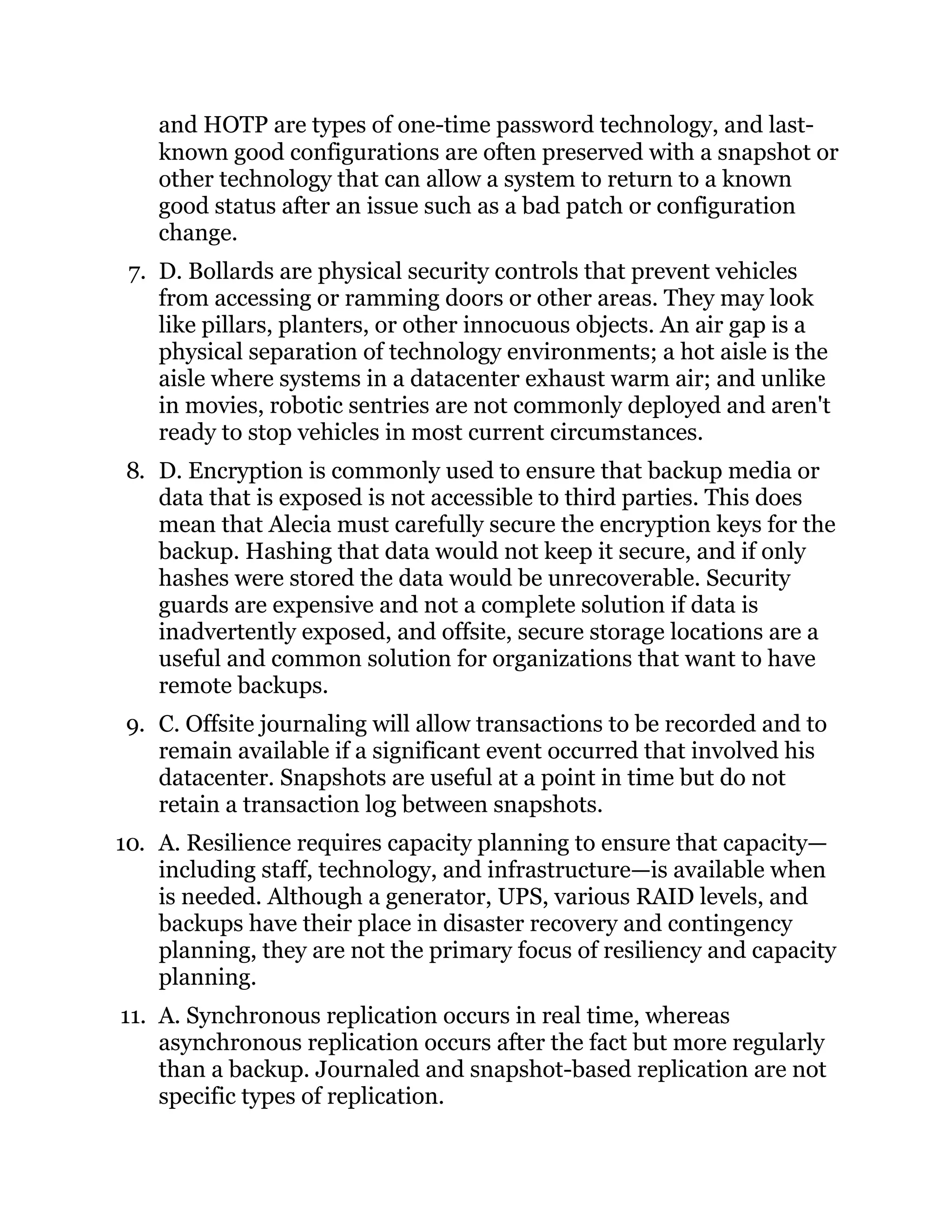 and HOTP are types of one-time password technology, and last-known good configurations are often preserved with a snapshot or other technology that can allow a system to return to a known good status after an issue such as a bad patch or configuration change.

7. D. Bollards are physical security controls that prevent vehicles from accessing or ramming doors or other areas. They may look like pillars, planters, or other innocuous objects. An air gap is a physical separation of technology environments; a hot aisle is the aisle where systems in a datacenter exhaust warm air; and unlike in movies, robotic sentries are not commonly deployed and aren't ready to stop vehicles in most current circumstances.

8. D. Encryption is commonly used to ensure that backup media or data that is exposed is not accessible to third parties. This does mean that Alecia must carefully secure the encryption keys for the backup. Hashing that data would not keep it secure, and if only hashes were stored the data would be unrecoverable. Security guards are expensive and not a complete solution if data is inadvertently exposed, and offsite, secure storage locations are a useful and common solution for organizations that want to have remote backups.

9. C. Offsite journaling will allow transactions to be recorded and to remain available if a significant event occurred that involved his datacenter. Snapshots are useful at a point in time but do not retain a transaction log between snapshots.

10. A. Resilience requires capacity planning to ensure that capacity—including staff, technology, and infrastructure—is available when is needed. Although a generator, UPS, various RAID levels, and backups have their place in disaster recovery and contingency planning, they are not the primary focus of resiliency and capacity planning.

11. A. Synchronous replication occurs in real time, whereas asynchronous replication occurs after the fact but more regularly than a backup. Journaled and snapshot-based replication are not specific types of replication.